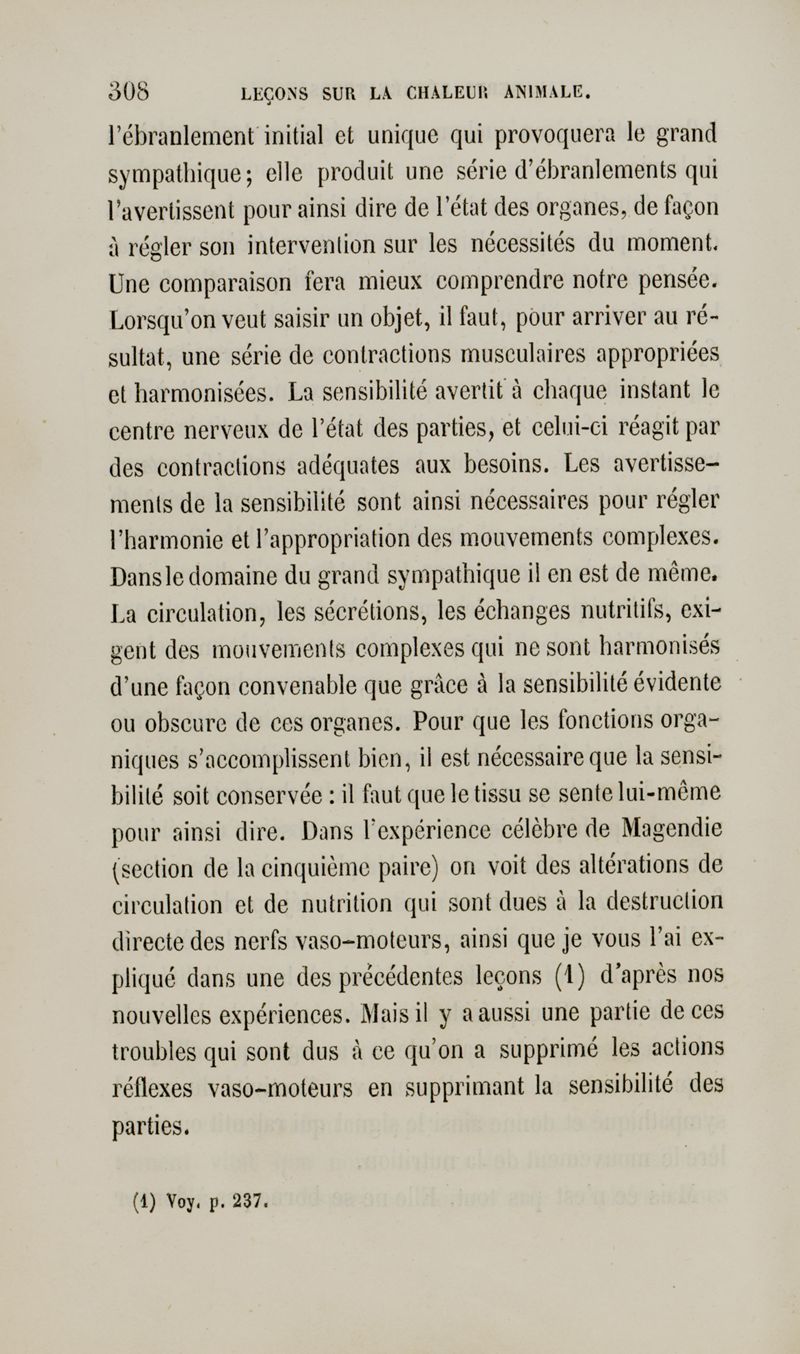 308 LEÇONS SUR LA CHALEUR ANIMALE.

l'ébranlement initial et unique qui provoquera le grand sympathique; elle produit une série d'ébranlements qui l'avertissent pour ainsi dire de l'état des organes, de façon à régler son intervention sur les nécessités du moment. Une comparaison fera mieux comprendre notre pensée. Lorsqu'on veut saisir un objet, il faut, pour arriver au résultat, une série de contractions musculaires appropriées et harmonisées. La sensibilité avertit à chaque instant le centre nerveux de l'état des parties, et celui-ci réagit par des contractions adéquates aux besoins. Les avertissements de la sensibilité sont ainsi nécessaires pour régler l'harmonie et l'appropriation des mouvements complexes. Dans le domaine du grand sympathique il en est de même. La circulation, les sécrétions, les échanges nutritifs, exigent des mouvements complexes qui ne sont harmonisés d'une façon convenable que grâce à la sensibilité évidente ou obscure de ces organes. Pour que les fonctions organiques s'accomplissent bien, il est nécessaire que la sensibilité soit conservée : il faut que le tissu se sente lui-même pour ainsi dire. Dans l'expérience célèbre de Magendie (section de la cinquième paire) on voit des altérations de circulation et de nutrition qui sont dues à la destruction directe des nerfs vaso-moteurs, ainsi que je vous l'ai expliqué dans une des précédentes leçons (1) d'après nos nouvelles expériences. Mais il y a aussi une partie de ces troubles qui sont dus à ce qu'on a supprimé les actions réflexes vaso-moteurs en supprimant la sensibilité des parties.

(1) Voy. p. 237.